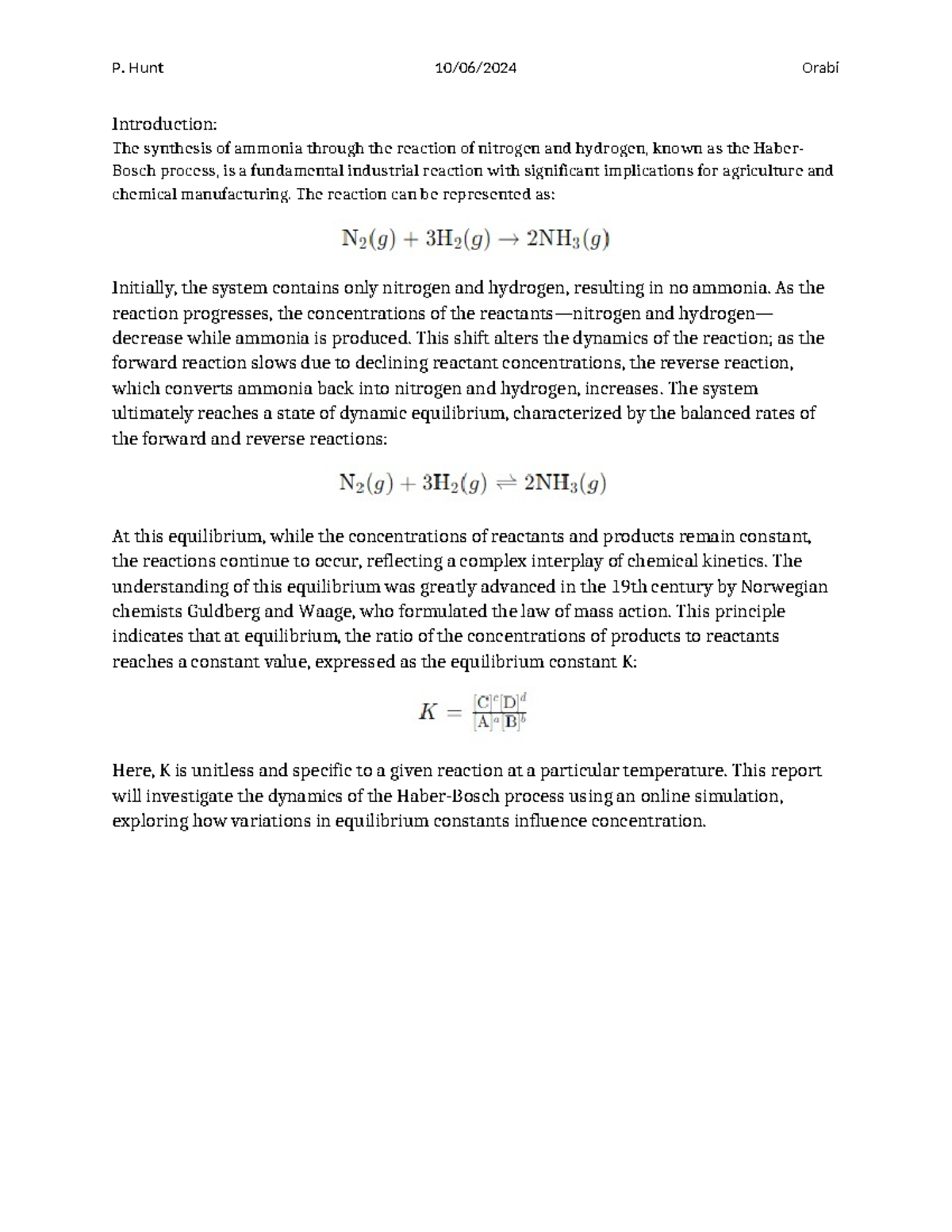 P. Hunt 10/06/2024 Orabi

Introduction:
The synthesis of ammonia through the reaction of nitrogen and hydrogen, known as the Haber-Bosch process, is a fundamental industrial reaction with significant implications for agriculture and chemical manufacturing. The reaction can be represented as:

$N_2(g) + 3H_2(g) \rightarrow 2NH_3(g)$

Initially, the system contains only nitrogen and hydrogen, resulting in no ammonia. As the reaction progresses, the concentrations of the reactants—nitrogen and hydrogen—decrease while ammonia is produced. This shift alters the dynamics of the reaction; as the forward reaction slows due to declining reactant concentrations, the reverse reaction, which converts ammonia back into nitrogen and hydrogen, increases. The system ultimately reaches a state of dynamic equilibrium, characterized by the balanced rates of the forward and reverse reactions:

$N_2(g) + 3H_2(g) \rightleftharpoons 2NH_3(g)$

At this equilibrium, while the concentrations of reactants and products remain constant, the reactions continue to occur, reflecting a complex interplay of chemical kinetics. The understanding of this equilibrium was greatly advanced in the 19th century by Norwegian chemists Guldberg and Waage, who formulated the law of mass action. This principle indicates that at equilibrium, the ratio of the concentrations of products to reactants reaches a constant value, expressed as the equilibrium constant K:

$K = \frac{[C]^c[D]^d}{[A]^a[B]^b}$

Here, K is unitless and specific to a given reaction at a particular temperature. This report will investigate the dynamics of the Haber-Bosch process using an online simulation, exploring how variations in equilibrium constants influence concentration.